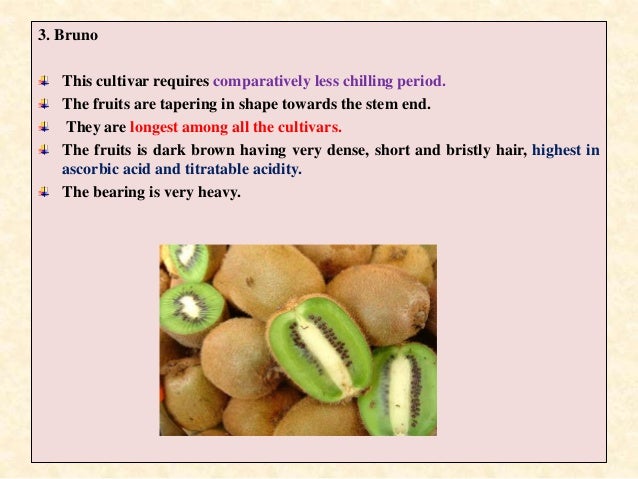 3. Bruno

This cultivar requires comparatively less chilling period.

The fruits are tapering in shape towards the stem end.

They are longest among all the cultivars.

The fruits is dark brown having very dense, short and bristly hair, highest in ascorbic acid and titratable acidity.

The bearing is very heavy.